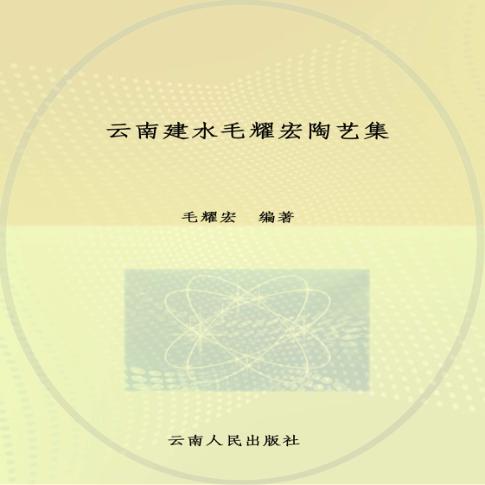 云南建水毛耀宏陶艺集

毛耀宏　编著

云南人民出版社